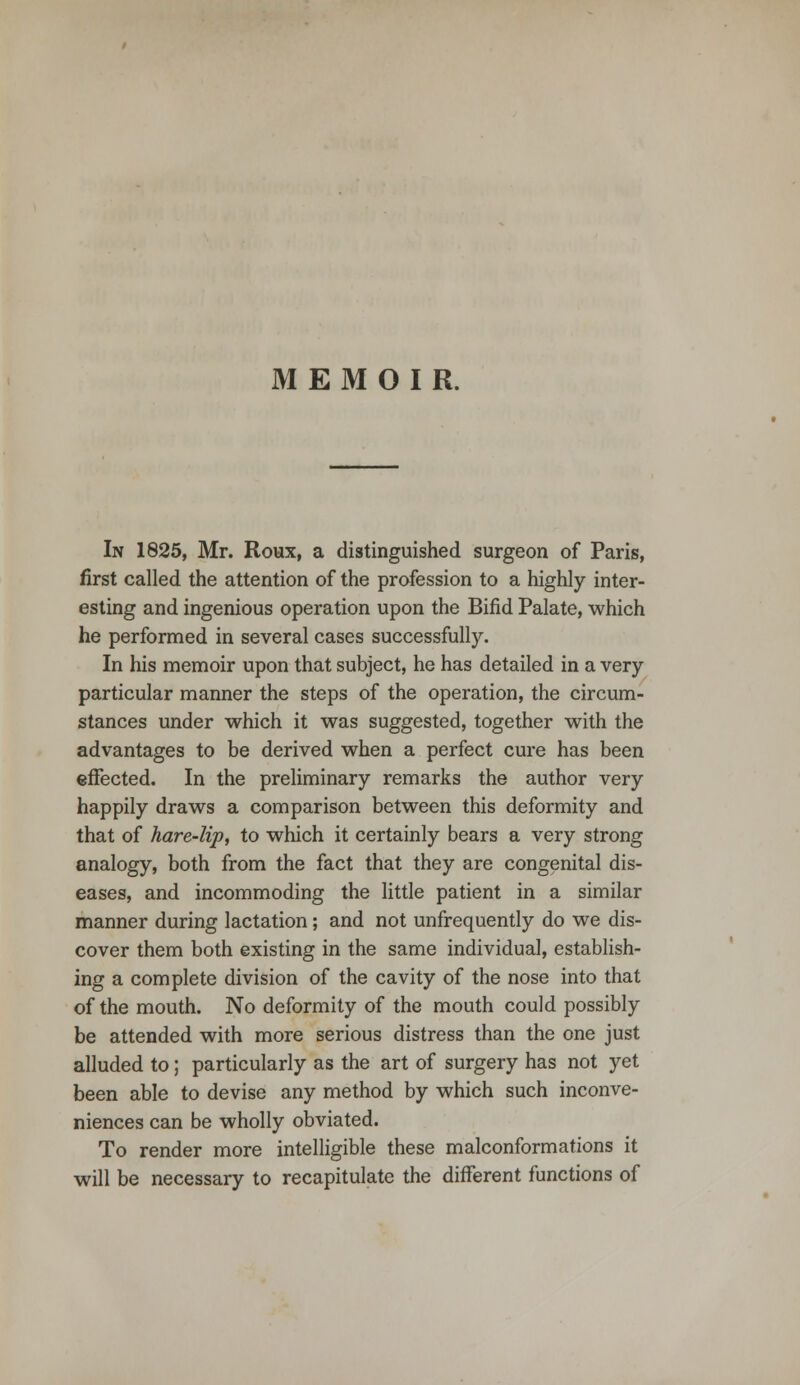 MEMOIR.

In 1825, Mr. Roux, a distinguished surgeon of Paris, first called the attention of the profession to a highly interesting and ingenious operation upon the Bifid Palate, which he performed in several cases successfully.

In his memoir upon that subject, he has detailed in a very particular manner the steps of the operation, the circumstances under which it was suggested, together with the advantages to be derived when a perfect cure has been effected. In the preliminary remarks the author very happily draws a comparison between this deformity and that of hare-lip, to which it certainly bears a very strong analogy, both from the fact that they are congenital diseases, and incommoding the little patient in a similar manner during lactation; and not unfrequently do we discover them both existing in the same individual, establishing a complete division of the cavity of the nose into that of the mouth. No deformity of the mouth could possibly be attended with more serious distress than the one just alluded to; particularly as the art of surgery has not yet been able to devise any method by which such inconveniences can be wholly obviated.

To render more intelligible these malconformations it will be necessary to recapitulate the different functions of